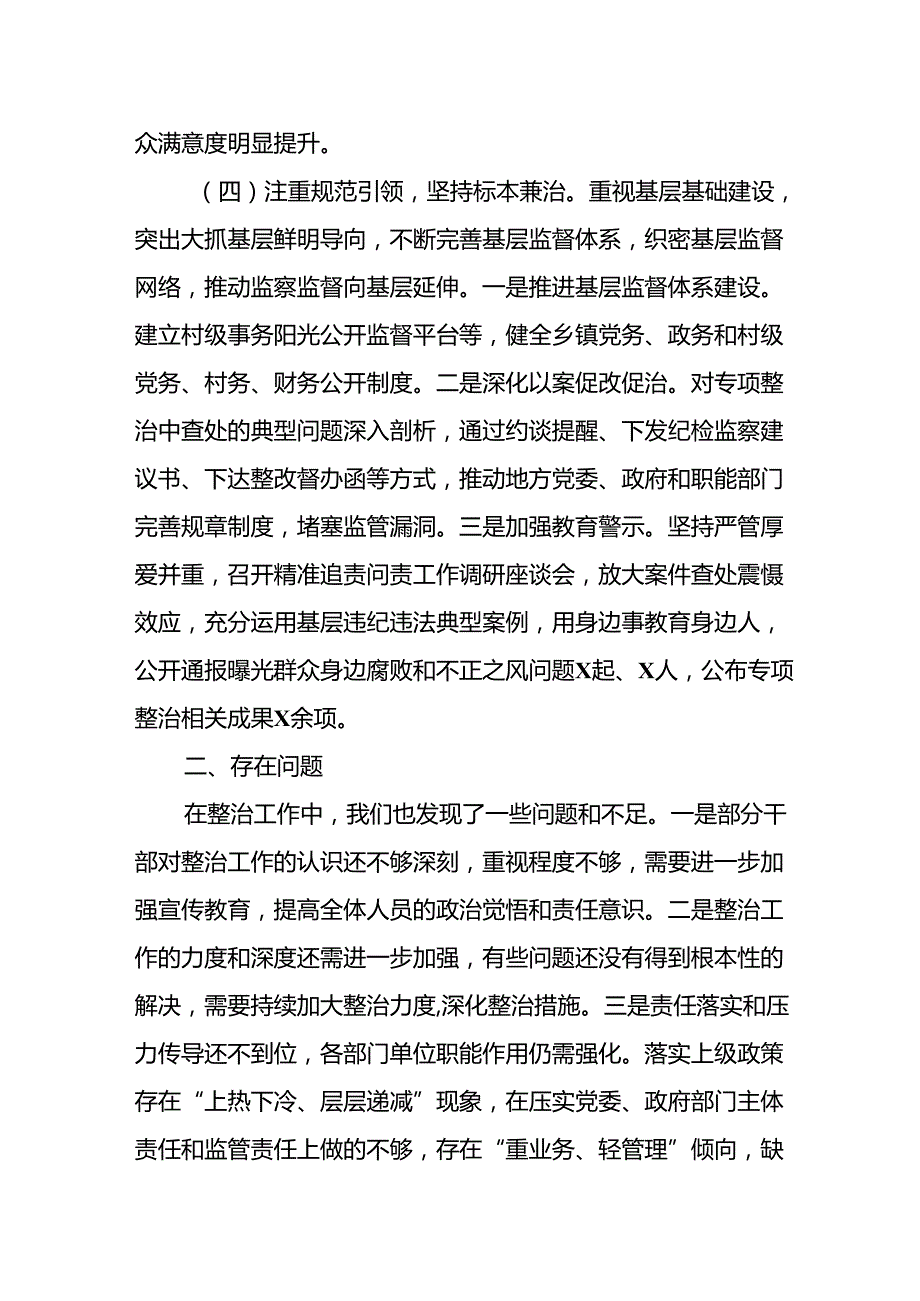 众满意度明显提升。

（四）注重规范引领，坚持标本兼治。重视基层基础建设，突出大抓基层鲜明导向，不断完善基层监督体系，织密基层监督网络，推动监察监督向基层延伸。一是推进基层监督体系建设。建立村级事务阳光公开监督平台等，健全乡镇党务、政务和村级党务、村务、财务公开制度。二是深化以案促改促治。对专项整治中查处的典型问题深入剖析，通过约谈提醒、下发纪检监察建议书、下达整改督办函等方式，推动地方党委、政府和职能部门完善规章制度，堵塞监管漏洞。三是加强教育警示。坚持严管厚爱并重，召开精准追责问责工作调研座谈会，放大案件查处震慑效应，充分运用基层违纪违法典型案例，用身边事教育身边人，公开通报曝光群众身边腐败和不正之风问题X起、X人，公布专项整治相关成果X余项。

二、存在问题

在整治工作中，我们也发现了一些问题和不足。一是部分干部对整治工作的认识还不够深刻，重视程度不够，需要进一步加强宣传教育，提高全体人员的政治觉悟和责任意识。二是整治工作的力度和深度还需进一步加强，有些问题还没有得到根本性的解决，需要持续加大整治力度,深化整治措施。三是责任落实和压力传导还不到位，各部门单位职能作用仍需强化。落实上级政策存在“上热下冷、层层递减”现象，在压实党委、政府部门主体责任和监管责任上做的不够，存在“重业务、轻管理”倾向，缺